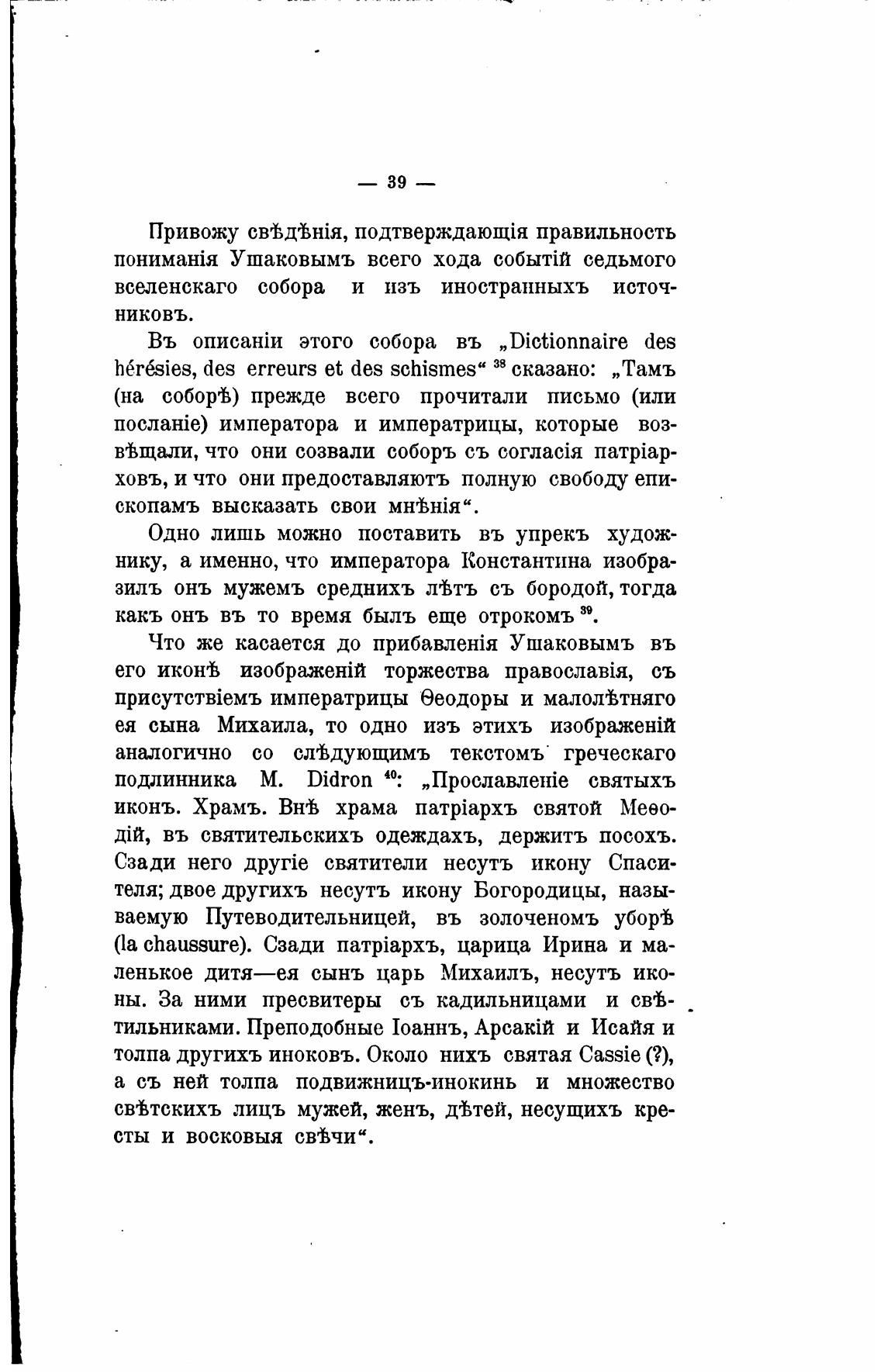 — 39 —

Привожу свѣдѣнія, подтверждающія правильность пониманія Ушаковымъ всего хода событій седьмого вселенскаго собора и изъ иностранныхъ источниковъ.

Въ описаніи этого собора въ „Dictionnaire des hérésies, des erreurs et des schismes“ $^{38}$ сказано: „Тамъ (на соборѣ) прежде всего прочитали письмо (или посланіе) императора и императрицы, которые возвѣщали, что они созвали соборъ съ согласія патріарховъ, и что они предоставляютъ полную свободу епископамъ высказать свои мнѣнія“.

Одно лишь можно поставить въ упрекъ художнику, а именно, что императора Константина изобразилъ онъ мужемъ среднихъ лѣтъ съ бородой, тогда какъ онъ въ то время былъ еще отрокомъ $^{39}$.

Что же касается до прибавленія Ушаковымъ въ его иконѣ изображеній торжества православія, съ присутствіемъ императрицы Ѳеодоры и малолѣтняго ея сына Михаила, то одно изъ этихъ изображеній аналогично со слѣдующимъ текстомъ греческаго подлинника M. Didron $^{40}$: „Прославленіе святыхъ иконъ. Храмъ. Внѣ храма патріархъ святой Меѳодій, въ святительскихъ одеждахъ, держитъ посохъ. Сзади него другіе святители несутъ икону Спасителя; двое другихъ несутъ икону Богородицы, называемую Путеводительницей, въ золоченомъ уборѣ (la chaussure). Сзади патріархъ, царица Ирина и маленькое дитя—ея сынъ царь Михаилъ, несутъ иконы. За ними пресвитеры съ кадильницами и свѣтильниками. Преподобные Іоаннъ, Арсакій и Исайя и толпа другихъ иноковъ. Около нихъ святая Cassie (?), а съ ней толпа подвижницъ-инокинь и множество свѣтскихъ лицъ мужей, женъ, дѣтей, несущихъ кресты и восковыя свѣчи“.